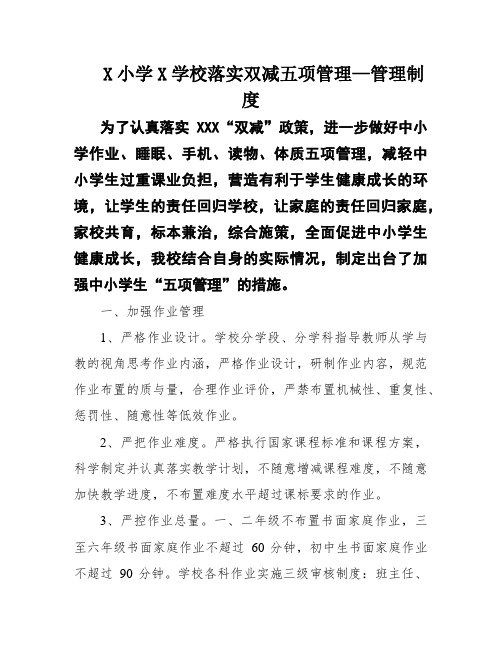 X 小学 X 学校落实双减五项管理—管理制度

为了认真落实 XXX“双减”政策，进一步做好中小学作业、睡眠、手机、读物、体质五项管理，减轻中小学生过重课业负担，营造有利于学生健康成长的环境，让学生的责任回归学校，让家庭的责任回归家庭，家校共育，标本兼治，综合施策，全面促进中小学生健康成长，我校结合自身的实际情况，制定出台了加强中小学生“五项管理”的措施。

一、加强作业管理

1、严格作业设计。学校分学段、分学科指导教师从学与教的视角思考作业内涵，严格作业设计，研制作业内容，规范作业布置的质与量，合理作业评价，严禁布置机械性、重复性、惩罚性、随意性等低效作业。

2、严把作业难度。严格执行国家课程标准和课程方案，科学制定并认真落实教学计划，不随意增减课程难度，不随意加快教学进度，不布置难度水平超过课标要求的作业。

3、严控作业总量。一、二年级不布置书面家庭作业，三至六年级书面家庭作业不超过 60 分钟，初中生书面家庭作业不超过 90 分钟。学校各科作业实施三级审核制度：班主任、